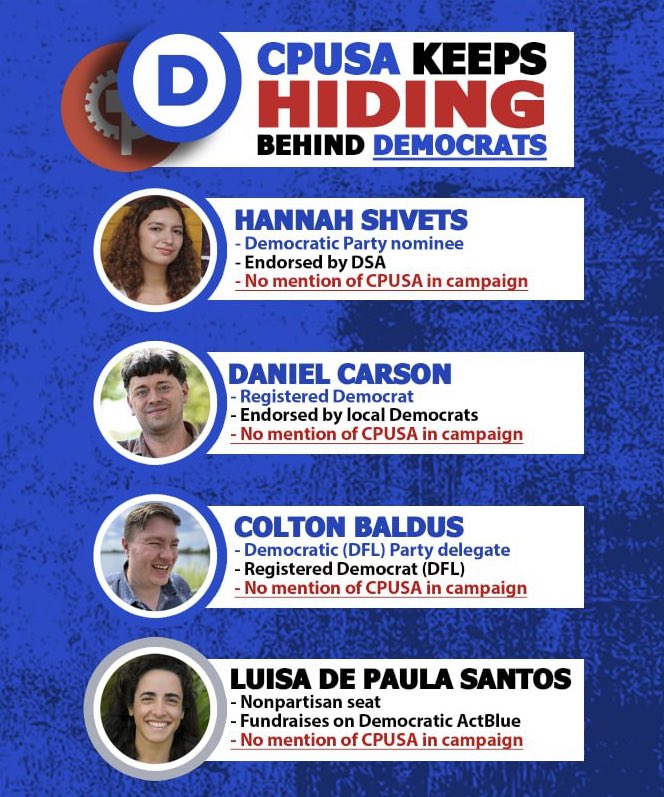 D

CPUSA KEEPS HIDING BEHIND DEMOCRATS

HANNAH SHVETS
- Democratic Party nominee
- Endorsed by DSA
- No mention of CPUSA in campaign

DANIEL CARSON
- Registered Democrat
- Endorsed by local Democrats
- No mention of CPUSA in campaign

COLTON BALDUS
- Democratic (DFL) Party delegate
- Registered Democrat (DFL)
- No mention of CPUSA in campaign

LUISA DE PAULA SANTOS
- Nonpartisan seat
- Fundraises on Democratic ActBlue
- No mention of CPUSA in campaign